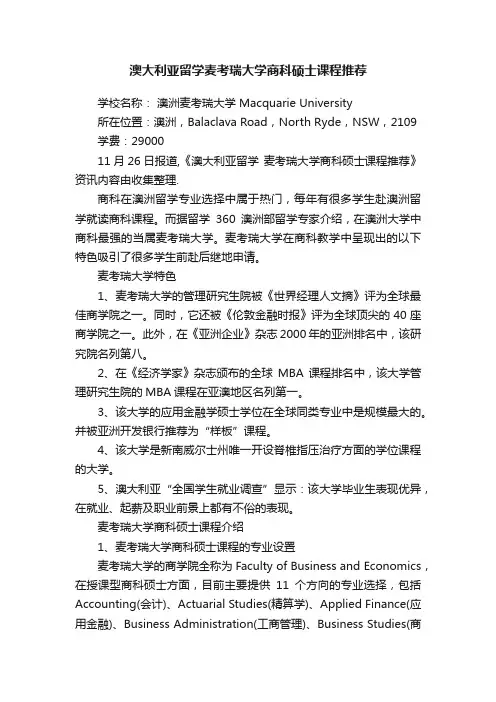 澳大利亚留学麦考瑞大学商科硕士课程推荐

学校名称： 澳洲麦考瑞大学 Macquarie University

所在位置：澳洲，Balaclava Road，North Ryde，NSW，2109

学费：29000

11 月 26 日报道,《澳大利亚留学 麦考瑞大学商科硕士课程推荐》资讯内容由收集整理.

商科在澳洲留学专业选择中属于热门，每年有很多学生赴澳洲留学就读商科课程。而据留学 360 澳洲部留学专家介绍，在澳洲大学中商科最强的当属麦考瑞大学。麦考瑞大学在商科教学中呈现出的以下特色吸引了很多学生前赴后继地申请。

麦考瑞大学特色

1、麦考瑞大学的管理研究生院被《世界经理人文摘》评为全球最佳商学院之一。同时，它还被《伦敦金融时报》评为全球顶尖的 40 座商学院之一。此外，在《亚洲企业》杂志 2000 年的亚洲排名中，该研究院名列第八。

2、在《经济学家》杂志颁布的全球 MBA 课程排名中，该大学管理研究生院的 MBA 课程在亚澳地区名列第一。

3、该大学的应用金融学硕士学位在全球同类专业中是规模最大的。并被亚洲开发银行推荐为“样板”课程。

4、该大学是新南威尔士州唯一开设脊椎指压治疗方面的学位课程的大学。

5、澳大利亚“全国学生就业调查”显示：该大学毕业生表现优异，在就业、起薪及职业前景上都有不俗的表现。

麦考瑞大学商科硕士课程介绍

1、麦考瑞大学商科硕士课程的专业设置

麦考瑞大学的商学院全称为 Faculty of Business and Economics，在授课型商科硕士方面，目前主要提供 11 个方向的专业选择，包括 Accounting(会计)、Actuarial Studies(精算学)、Applied Finance(应用金融)、Business Administration(工商管理)、Business Studies(商